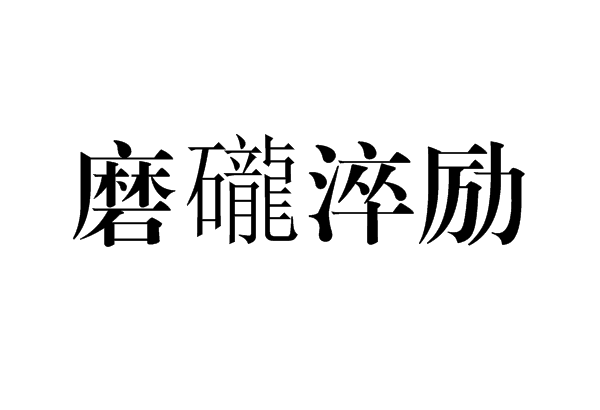 磨礲淬励